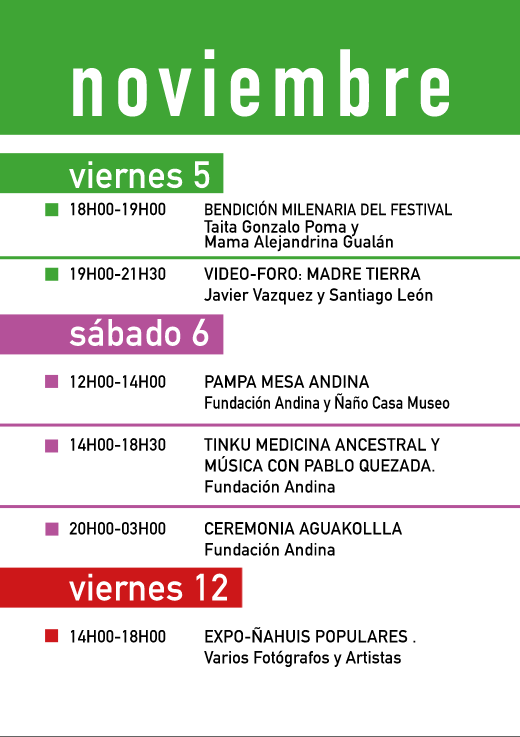 noviembre

viernes 5

18H00-19H00 BENDICIÓN MILENARIA DEL FESTIVAL
Taita Gonzalo Poma y Mama Alejandrina Gualán

19H00-21H30 VIDEO-FORO: MADRE TIERRA
Javier Vazquez y Santiago León

sábado 6

12H00-14H00 PAMPA MESA ANDINA
Fundación Andina y Ñaño Casa Museo

14H00-18H30 TINKU MEDICINA ANCESTRAL Y MÚSICA CON PABLO QUEZADA.
Fundación Andina

20H00-03H00 CEREMONIA AGUAKOLLLA
Fundación Andina

viernes 12

14H00-18H00 EXPO-ÑAHUIS POPULARES .
Varios Fotógrafos y Artistas